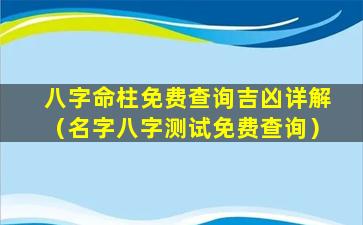 八字命柱免费查询吉凶详解
（名字八字测试免费查询）